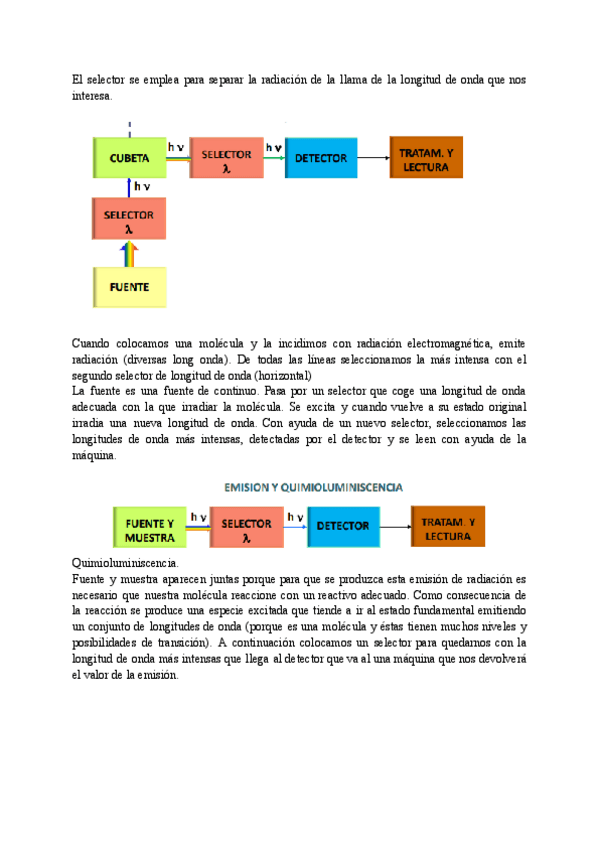 El selector se emplea para separar la radiación de la llama de la longitud de onda que nos interesa.

CUBETA
h ν
SELECTOR
λ
h ν
DETECTOR
TRATAM. Y LECTURA
h ν
SELECTOR
λ
FUENTE

Cuando colocamos una molécula y la incidimos con radiación electromagnética, emite radiación (diversas long onda). De todas las líneas seleccionamos la más intensa con el segundo selector de longitud de onda (horizontal)
La fuente es una fuente de continuo. Pasa por un selector que coge una longitud de onda adecuada con la que irradiar la molécula. Se excita y cuando vuelve a su estado original irradia una nueva longitud de onda. Con ayuda de un nuevo selector, seleccionamos las longitudes de onda más intensas, detectadas por el detector y se leen con ayuda de la máquina.

EMISION Y QUIMIOLUMINISCENCIA

FUENTE Y MUESTRA
h ν
SELECTOR
λ
h ν
DETECTOR
TRATAM. Y LECTURA

Quimioluminiscencia.
Fuente y muestra aparecen juntas porque para que se produzca esta emisión de radiación es necesario que nuestra molécula reaccione con un reactivo adecuado. Como consecuencia de la reacción se produce una especie excitada que tiende a ir al estado fundamental emitiendo un conjunto de longitudes de onda (porque es una molécula y éstas tienen muchos niveles y posibilidades de transición). A continuación colocamos un selector para quedarnos con la longitud de onda más intensas que llega al detector que va al una máquina que nos devolverá el valor de la emisión.